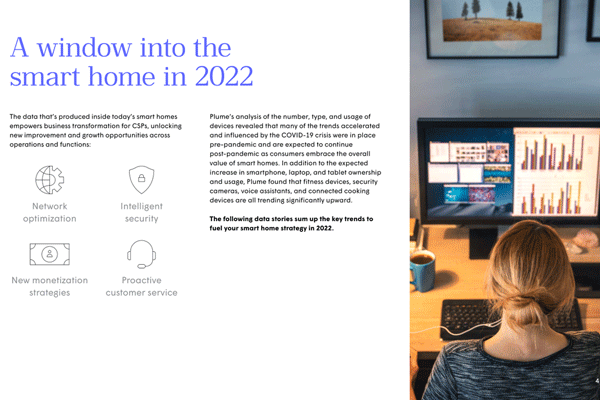 A window into the smart home in 2022

The data that's produced inside today's smart homes empowers business transformation for CSPs, unlocking new improvement and growth opportunities across operations and functions:

Network optimization

Intelligent security

New monetization strategies

Proactive customer service

Plume's analysis of the number, type, and usage of devices revealed that many of the trends accelerated and influenced by the COVID-19 crisis were in place pre-pandemic and are expected to continue post-pandemic as consumers embrace the overall value of smart homes. In addition to the expected increase in smartphone, laptop, and tablet ownership and usage, Plume found that fitness devices, security cameras, voice assistants, and connected cooking devices are all trending significantly upward.

The following data stories sum up the key trends to fuel your smart home strategy in 2022.

4